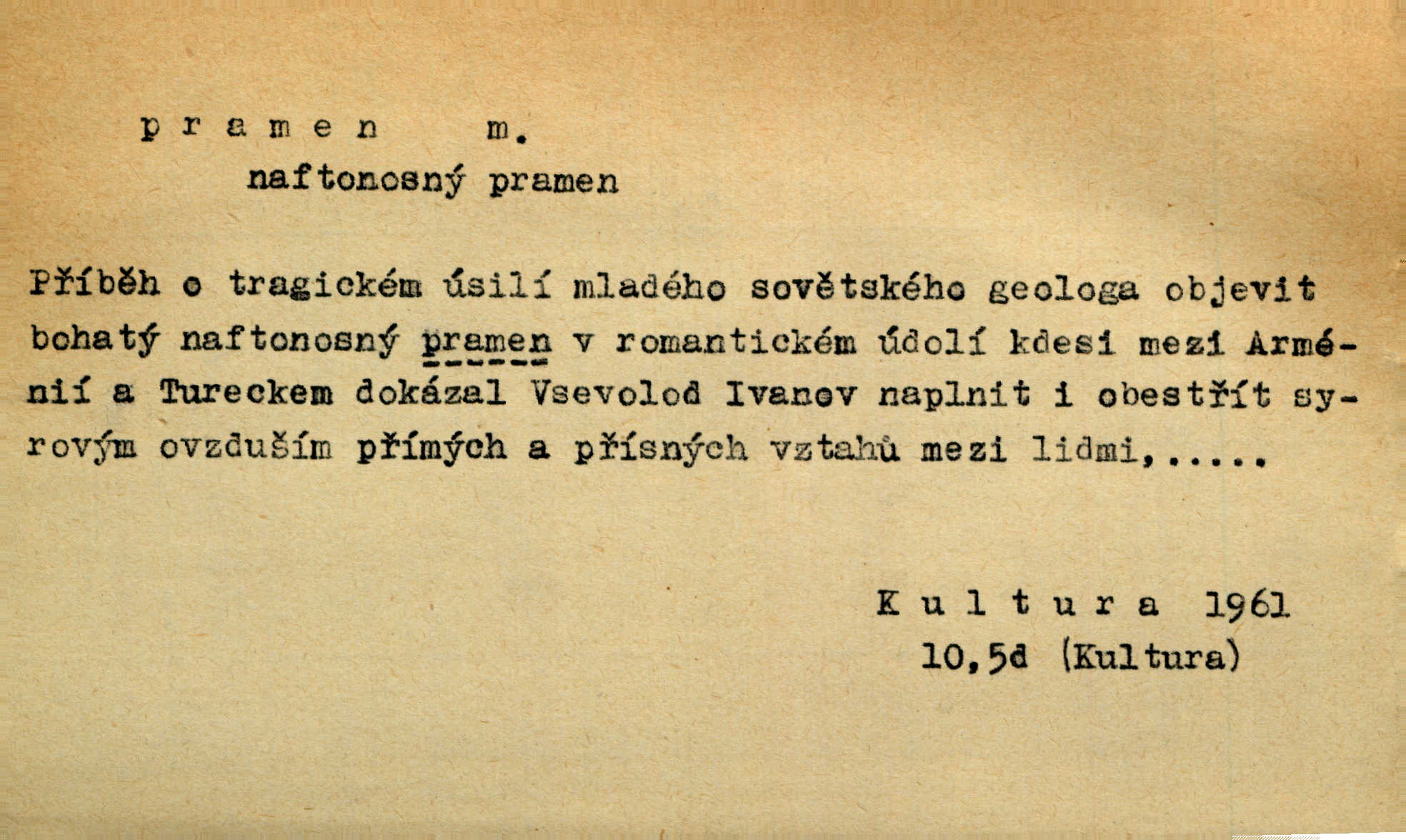 p r a m e n m.

naftonosný pramen

Příběh o tragickém úsilí mladého sovětského geologa objevit bohatý naftonosný pramen v romantickém údolí kdesi mezi Arménií a Tureckem dokázal Vsevolod Ivanov naplnit i obestřít syrovým ovzduším přímých a přísných vztahů mezi lidmi,.....

K u l t u r a 1961
10,5d (Kultura)